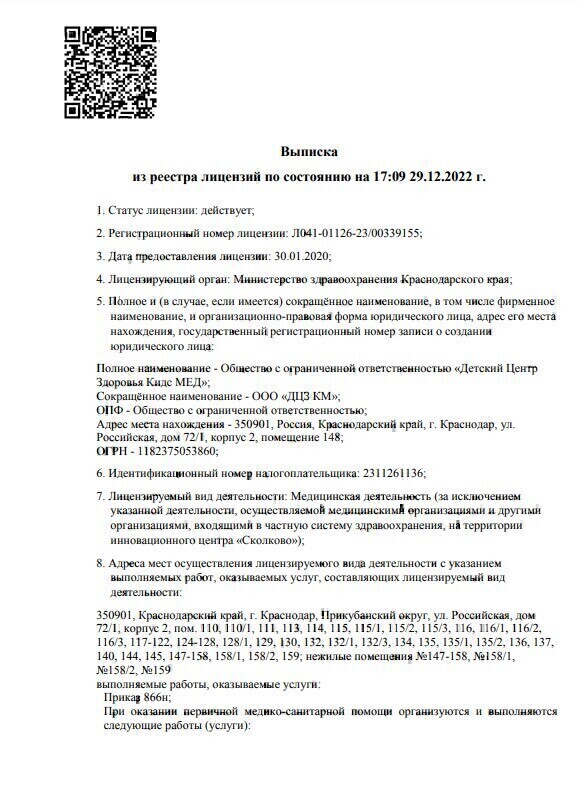 Выписка
из реестра лицензий по состоянию на 17:09 29.12.2022 г.

1. Статус лицензии: действует;

2. Регистрационный номер лицензии: Л041-01126-23/00339155;

3. Дата предоставления лицензии: 30.01.2020;

4. Лицензирующий орган: Министерство здравоохранения Краснодарского края;

5. Полное и (в случае, если имеется) сокращённое наименование, в том числе фирменное наименование, и организационно-правовая форма юридического лица, адрес его места нахождения, государственный регистрационный номер записи о создании юридического лица:

Полное наименование - Общество с ограниченной ответственностью «Детский Центр Здоровья Кидс МЕД»;
Сокращённое наименование - ООО «ДЦЗ КМ»;
ОПФ - Общество с ограниченной ответственностью;
Адрес места нахождения - 350901, Россия, Краснодарский край, г. Краснодар, ул. Российская, дом 72/1, корпус 2, помещение 148;
ОГРН - 1182375053860;

6. Идентификационный номер налогоплательщика: 2311261136;

7. Лицензируемый вид деятельности: Медицинская деятельность (за исключением указанной деятельности, осуществляемой медицинскими организациями и другими организациями, входящими в частную систему здравоохранения, на территории инновационного центра «Сколково»);

8. Адреса мест осуществления лицензируемого вида деятельности с указанием выполняемых работ, оказываемых услуг, составляющих лицензируемый вид деятельности:

350901, Краснодарский край, г. Краснодар, Прикубанский округ, ул. Российская, дом 72/1, корпус 2, пом. 110, 110/1, 111, 113, 114, 115, 115/1, 115/2, 115/3, 116, 116/1, 116/2, 116/3, 117-122, 124-128, 128/1, 129, 130, 132, 132/1, 132/3, 134, 135, 135/1, 135/2, 136, 137, 140, 144, 145, 147-158, 158/1, 158/2, 159; нежилые помещения №147-158, №158/1, №158/2, №159
выполняемые работы, оказываемые услуги:
Приказ 866н;
При оказании первичной медико-санитарной помощи организуются и выполняются следующие работы (услуги):